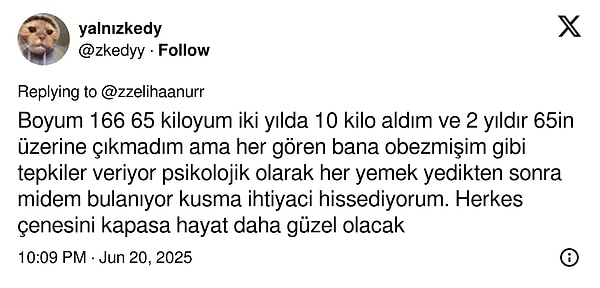 yalnızkedy
@zkedyy · Follow

Replying to @zzelihaanurr

Boyum 166 65 kiloyum iki yılda 10 kilo aldım ve 2 yıldır 65in üzerine çıkmadım ama her gören bana obezmişim gibi tepkiler veriyor psikolojik olarak her yemek yedikten sonra midem bulanıyor kusma ihtiyaci hissediyorum. Herkes çenesini kapasa hayat daha güzel olacak

10:09 PM · Jun 20, 2025